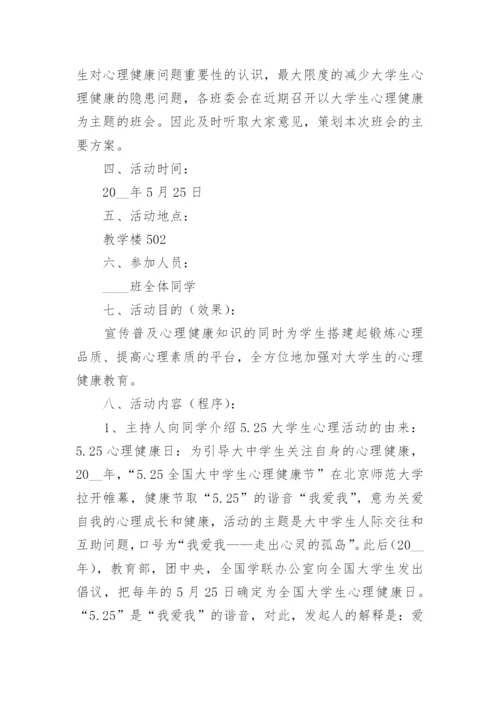 生对心理健康问题重要性的认识，最大限度的减少大学生心理健康的隐患问题，各班委会在近期召开以大学生心理健康为主题的班会。因此及时听取大家意见，策划本次班会的主要方案。

四、活动时间：

20__年5月25日

五、活动地点：

教学楼502

六、参加人员：

____班全体同学

七、活动目的（效果）：

宣传普及心理健康知识的同时为学生搭建起锻炼心理品质、提高心理素质的平台，全方位地加强对大学生的心理健康教育。

八、活动内容（程序）：

1、主持人向同学介绍5.25大学生心理活动的由来：5.25心理健康日：为引导大中学生关注自身的心理健康，20__年，“5.25全国大中学生心理健康节”在北京师范大学拉开帷幕，健康节取“5.25”的谐音“我爱我”，意为关爱自我的心理成长和健康，活动的主题是大中学生人际交往和互助问题，口号为“我爱我——走出心灵的孤岛”。此后(20__年)，教育部，团中央，全国学联办公室向全国大学生发出倡议，把每年的5月25日确定为全国大学生心理健康日。“5.25”是“我爱我”的谐音，对此，发起人的解释是：爱